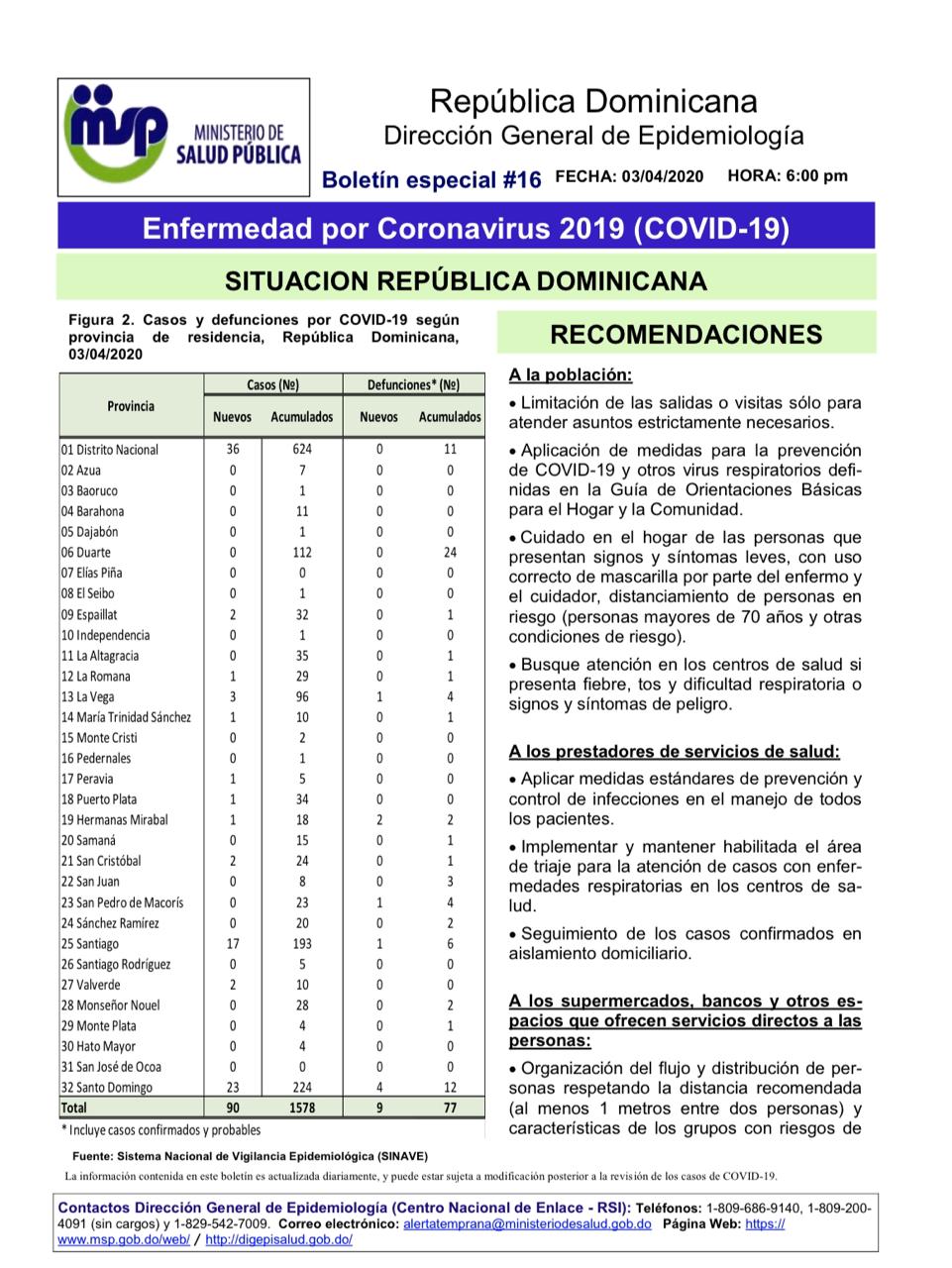 msp MINISTERIO DE SALUD PÚBLICA

República Dominicana
Dirección General de Epidemiología

Boletín especial #16 FECHA: 03/04/2020 HORA: 6:00 pm

Enfermedad por Coronavirus 2019 (COVID-19)

SITUACION REPÚBLICA DOMINICANA

Figura 2. Casos y defunciones por COVID-19 según provincia de residencia, República Dominicana, 03/04/2020

| Provincia | Casos (Nº) Nuevos | Casos (Nº) Acumulados | Defunciones* (Nº) Nuevos | Defunciones* (Nº) Acumulados |
|---|---|---|---|---|
| 01 Distrito Nacional | 36 | 624 | 0 | 11 |
| 02 Azua | 0 | 7 | 0 | 0 |
| 03 Baoruco | 0 | 1 | 0 | 0 |
| 04 Barahona | 0 | 11 | 0 | 0 |
| 05 Dajabón | 0 | 1 | 0 | 0 |
| 06 Duarte | 0 | 112 | 0 | 24 |
| 07 Elías Piña | 0 | 0 | 0 | 0 |
| 08 El Seibo | 0 | 1 | 0 | 0 |
| 09 Espaillat | 2 | 32 | 0 | 1 |
| 10 Independencia | 0 | 1 | 0 | 0 |
| 11 La Altagracia | 0 | 35 | 0 | 1 |
| 12 La Romana | 1 | 29 | 0 | 1 |
| 13 La Vega | 3 | 96 | 1 | 4 |
| 14 María Trinidad Sánchez | 1 | 10 | 0 | 1 |
| 15 Monte Cristi | 0 | 2 | 0 | 0 |
| 16 Pedernales | 0 | 1 | 0 | 0 |
| 17 Peravia | 1 | 5 | 0 | 0 |
| 18 Puerto Plata | 1 | 34 | 0 | 0 |
| 19 Hermanas Mirabal | 1 | 18 | 2 | 2 |
| 20 Samaná | 0 | 15 | 0 | 1 |
| 21 San Cristóbal | 2 | 24 | 0 | 1 |
| 22 San Juan | 0 | 8 | 0 | 3 |
| 23 San Pedro de Macorís | 0 | 23 | 1 | 4 |
| 24 Sánchez Ramírez | 0 | 20 | 0 | 2 |
| 25 Santiago | 17 | 193 | 1 | 6 |
| 26 Santiago Rodríguez | 0 | 5 | 0 | 0 |
| 27 Valverde | 2 | 10 | 0 | 0 |
| 28 Monseñor Nouel | 0 | 28 | 0 | 2 |
| 29 Monte Plata | 0 | 4 | 0 | 1 |
| 30 Hato Mayor | 0 | 4 | 0 | 0 |
| 31 San José de Ocoa | 0 | 0 | 0 | 0 |
| 32 Santo Domingo | 23 | 224 | 4 | 12 |
| Total | 90 | 1578 | 9 | 77 |

* Incluye casos confirmados y probables

RECOMENDACIONES

A la población:

• Limitación de las salidas o visitas sólo para atender asuntos estrictamente necesarios.

• Aplicación de medidas para la prevención de COVID-19 y otros virus respiratorios definidas en la Guía de Orientaciones Básicas para el Hogar y la Comunidad.

• Cuidado en el hogar de las personas que presentan signos y síntomas leves, con uso correcto de mascarilla por parte del enfermo y el cuidador, distanciamiento de personas en riesgo (personas mayores de 70 años y otras condiciones de riesgo).

• Busque atención en los centros de salud si presenta fiebre, tos y dificultad respiratoria o signos y síntomas de peligro.

A los prestadores de servicios de salud:

• Aplicar medidas estándares de prevención y control de infecciones en el manejo de todos los pacientes.

• Implementar y mantener habilitada el área de triaje para la atención de casos con enfermedades respiratorias en los centros de salud.

• Seguimiento de los casos confirmados en aislamiento domiciliario.

A los supermercados, bancos y otros espacios que ofrecen servicios directos a las personas:

• Organización del flujo y distribución de personas respetando la distancia recomendada (al menos 1 metros entre dos personas) y características de los grupos con riesgos de

Fuente: Sistema Nacional de Vigilancia Epidemiológica (SINAVE)

La información contenida en este boletín es actualizada diariamente, y puede estar sujeta a modificación posterior a la revisión de los casos de COVID-19.

Contactos Dirección General de Epidemiología (Centro Nacional de Enlace - RSI): Teléfonos: 1-809-686-9140, 1-809-200-4091 (sin cargos) y 1-829-542-7009. Correo electrónico: alertatemprana@ministeriodesalud.gob.do Página Web: https://www.msp.gob.do/web/ / http://digepisalud.gob.do/